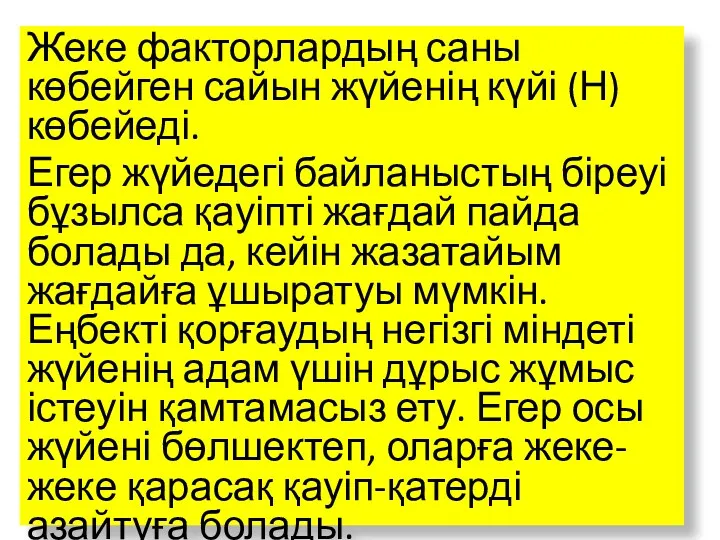 Жеке факторлардың саны көбейген сайын жүйенің күйі (Н) көбейеді.

Егер жүйедегі байланыстың біреуі бұзылса қауіпті жағдай пайда болады да, кейін жазатайым жағдайға ұшыратуы мүмкін. Еңбекті қорғаудың негізгі міндеті жүйенің адам үшін дұрыс жұмыс істеуін қамтамасыз ету. Егер осы жүйені бөлшектеп, оларға жеке-жеке қарасақ қауіп-қатерді азайтуға болады.